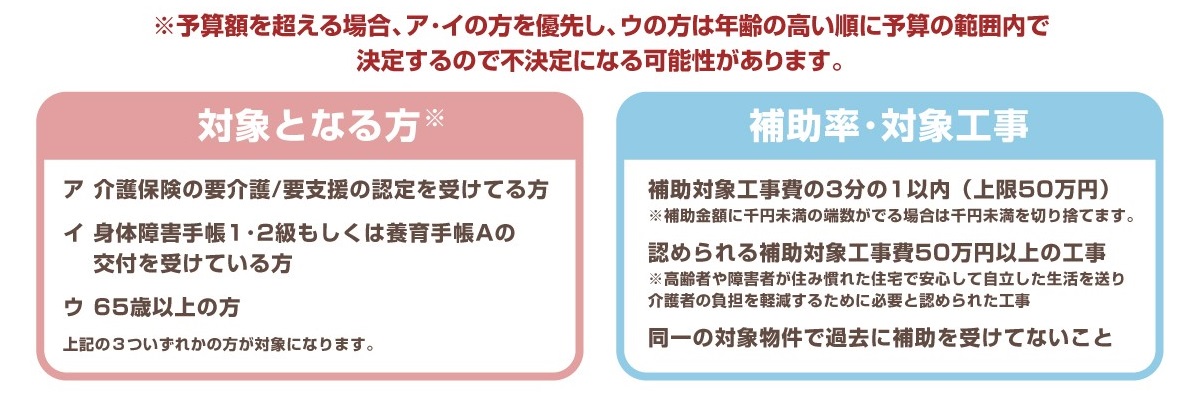 ※予算額を超える場合、ア・イの方を優先し、ウの方は年齢の高い順に予算の範囲内で決定するので不決定になる可能性があります。

対象となる方※

ア 介護保険の要介護/要支援の認定を受けてる方

イ 身体障害手帳1・2級もしくは養育手帳Aの交付を受けている方

ウ 65歳以上の方

上記の3ついずれかの方が対象になります。

補助率・対象工事

補助対象工事費の3分の1以内（上限50万円）
※補助金額に千円未満の端数がでる場合は千円未満を切り捨てます。

認められる補助対象工事費50万円以上の工事
※高齢者や障害者が住み慣れた住宅で安心して自立した生活を送り介護者の負担を軽減するために必要と認められた工事

同一の対象物件で過去に補助を受けてないこと